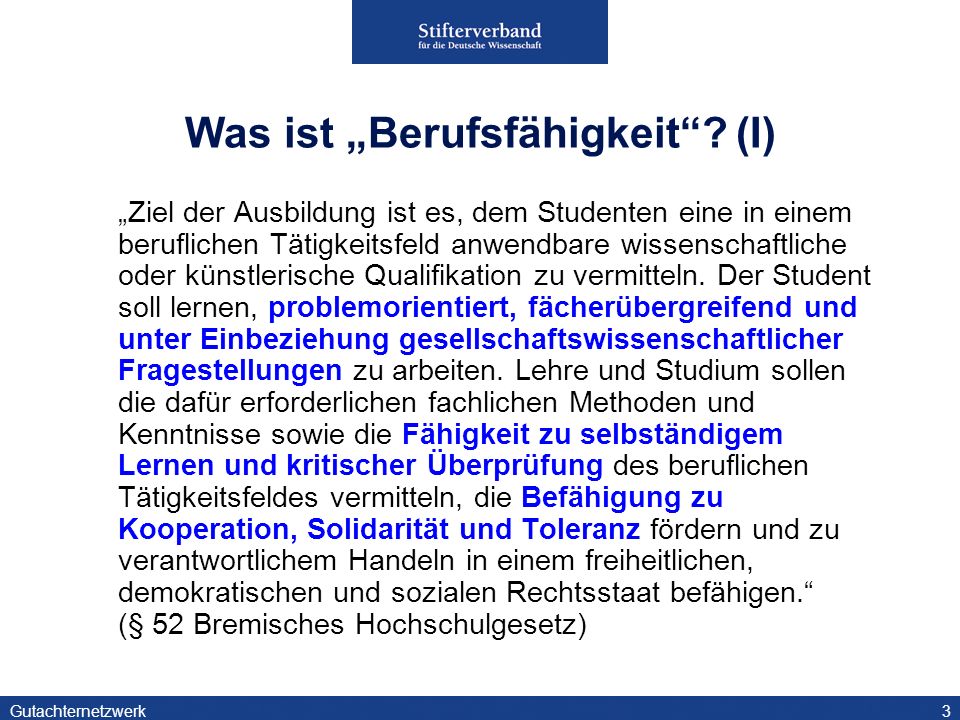 Stifterverband
für die Deutsche Wissenschaft

Was ist „Berufsfähigkeit“? (I)

„Ziel der Ausbildung ist es, dem Studenten eine in einem beruflichen Tätigkeitsfeld anwendbare wissenschaftliche oder künstlerische Qualifikation zu vermitteln. Der Student soll lernen, problemorientiert, fächerübergreifend und unter Einbeziehung gesellschaftswissenschaftlicher Fragestellungen zu arbeiten. Lehre und Studium sollen die dafür erforderlichen fachlichen Methoden und Kenntnisse sowie die Fähigkeit zu selbständigem Lernen und kritischer Überprüfung des beruflichen Tätigkeitsfeldes vermitteln, die Befähigung zu Kooperation, Solidarität und Toleranz fördern und zu verantwortlichem Handeln in einem freiheitlichen, demokratischen und sozialen Rechtsstaat befähigen.“
(§ 52 Bremisches Hochschulgesetz)

Gutachternetzwerk
3